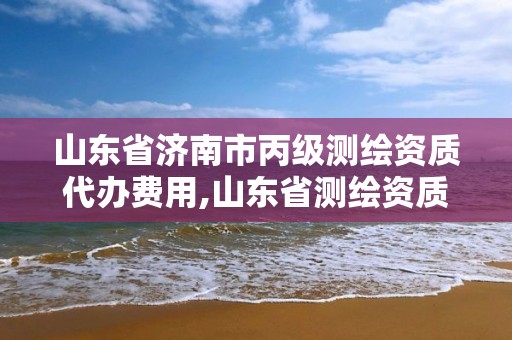 山东省济南市丙级测绘资质代办费用,山东省测绘资质